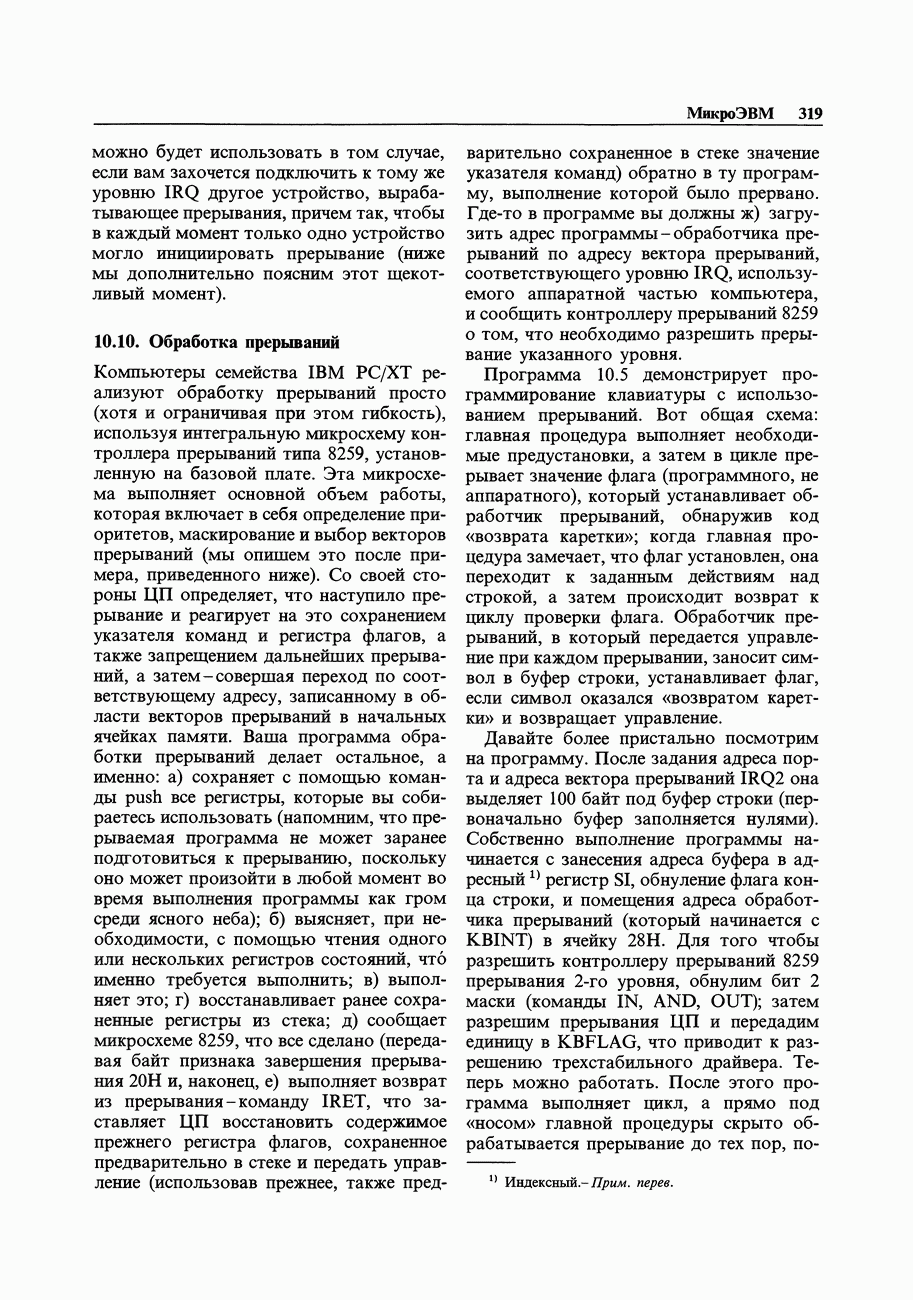 МикроЭВМ 319

можно будет использовать в том случае, если вам захочется подключить к тому же уровню IRQ другое устройство, вырабатывающее прерывания, причем так, чтобы в каждый момент только одно устройство могло инициировать прерывание (ниже мы дополнительно поясним этот щекотливый момент).

10.10. Обработка прерываний

Компьютеры семейства IBM PC/XT реализуют обработку прерываний просто (хотя и ограничивая при этом гибкость), используя интегральную микросхему контроллера прерываний типа 8259, установленную на базовой плате. Эта микросхема выполняет основной объем работы, которая включает в себя определение приоритетов, маскирование и выбор векторов прерываний (мы опишем это после примера, приведенного ниже). Со своей стороны ЦП определяет, что наступило прерывание и реагирует на это сохранением указателя команд и регистра флагов, а также запрещением дальнейших прерываний, а затем – совершая переход по соответствующему адресу, записанному в области векторов прерываний в начальных ячейках памяти. Ваша программа обработки прерываний делает остальное, а именно: а) сохраняет с помощью команды push все регистры, которые вы собираетесь использовать (напомним, что прерываемая программа не может заранее подготовиться к прерыванию, поскольку оно может произойти в любой момент во время выполнения программы как гром среди ясного неба); б) выясняет, при необходимости, с помощью чтения одного или нескольких регистров состояний, что́ именно требуется выполнить; в) выполняет это; г) восстанавливает ранее сохраненные регистры из стека; д) сообщает микросхеме 8259, что все сделано (передавая байт признака завершения прерывания 20H и, наконец, е) выполняет возврат из прерывания – команду IRET, что заставляет ЦП восстановить содержимое прежнего регистра флагов, сохраненное предварительно в стеке и передать управление (использовав прежнее, также предварительно сохраненное в стеке значение указателя команд) обратно в ту программу, выполнение которой было прервано. Где-то в программе вы должны ж) загрузить адрес программы – обработчика прерываний по адресу вектора прерываний, соответствующего уровню IRQ, используемого аппаратной частью компьютера, и сообщить контроллеру прерываний 8259 о том, что необходимо разрешить прерывание указанного уровня.

Программа 10.5 демонстрирует программирование клавиатуры с использованием прерываний. Вот общая схема: главная процедура выполняет необходимые предустановки, а затем в цикле прерывает значение флага (программного, не аппаратного), который устанавливает обработчик прерываний, обнаружив код «возврата каретки»; когда главная процедура замечает, что флаг установлен, она переходит к заданным действиям над строкой, а затем происходит возврат к циклу проверки флага. Обработчик прерываний, в который передается управление при каждом прерывании, заносит символ в буфер строки, устанавливает флаг, если символ оказался «возвратом каретки» и возвращает управление.

Давайте более пристально посмотрим на программу. После задания адреса порта и адреса вектора прерываний IRQ2 она выделяет 100 байт под буфер строки (первоначально буфер заполняется нулями). Собственно выполнение программы начинается с занесения адреса буфера в адресный $^{1)}$ регистр SI, обнуление флага конца строки, и помещения адреса обработчика прерываний (который начинается с KBINT) в ячейку 28H. Для того чтобы разрешить контроллеру прерываний 8259 прерывания 2-го уровня, обнулим бит 2 маски (команды IN, AND, OUT); затем разрешим прерывания ЦП и передадим единицу в KBFLAG, что приводит к разрешению трехстабильного драйвера. Теперь можно работать. После этого программа выполняет цикл, а прямо под «носом» главной процедуры скрыто обрабатывается прерывание до тех пор, по-

$^{1)}$ Индексный.– Прим. перев.